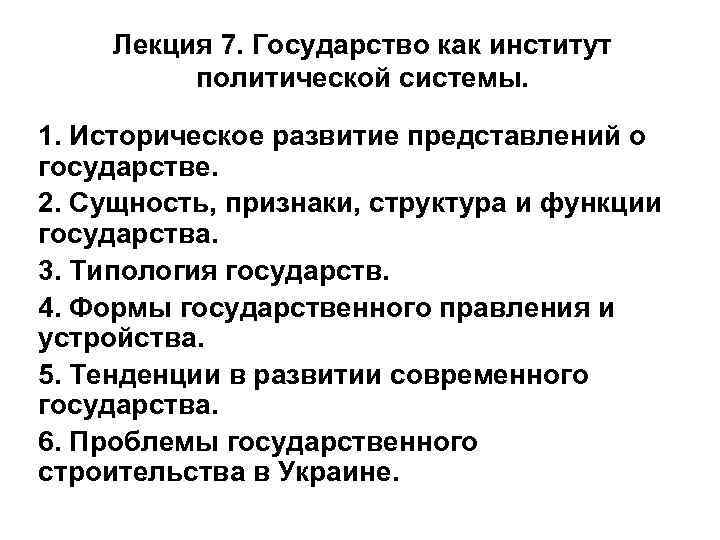 Лекция 7. Государство как институт политической системы.

1. Историческое развитие представлений о государстве.

2. Сущность, признаки, структура и функции государства.

3. Типология государств.

4. Формы государственного правления и устройства.

5. Тенденции в развитии современного государства.

6. Проблемы государственного строительства в Украине.